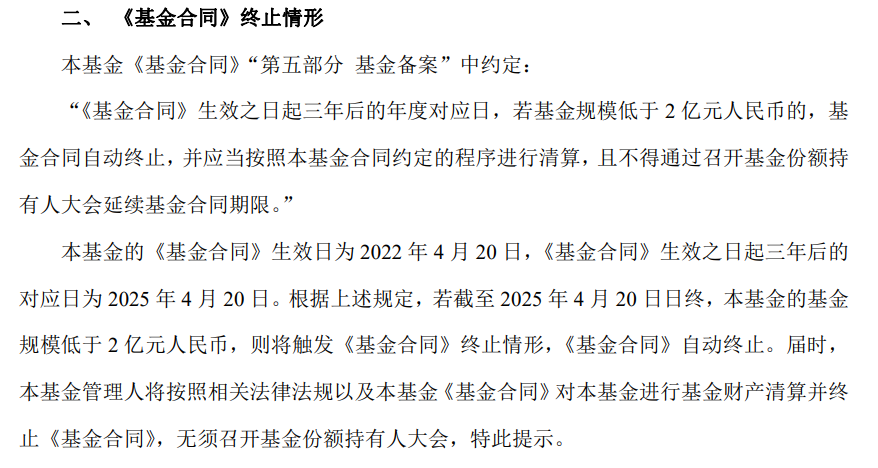 二、《基金合同》终止情形

本基金《基金合同》“第五部分 基金备案”中约定：

“《基金合同》生效之日起三年后的年度对应日，若基金规模低于2亿元人民币的，基金合同自动终止，并应当按照本基金合同约定的程序进行清算，且不得通过召开基金份额持有人大会延续基金合同期限。”

本基金的《基金合同》生效日为2022年4月20日，《基金合同》生效之日起三年后的对应日为2025年4月20日。根据上述规定，若截至2025年4月20日日终，本基金的基金规模低于2亿元人民币，则将触发《基金合同》终止情形，《基金合同》自动终止。届时，本基金管理人将按照相关法律法规以及本基金《基金合同》对本基金进行基金财产清算并终止《基金合同》，无须召开基金份额持有人大会，特此提示。